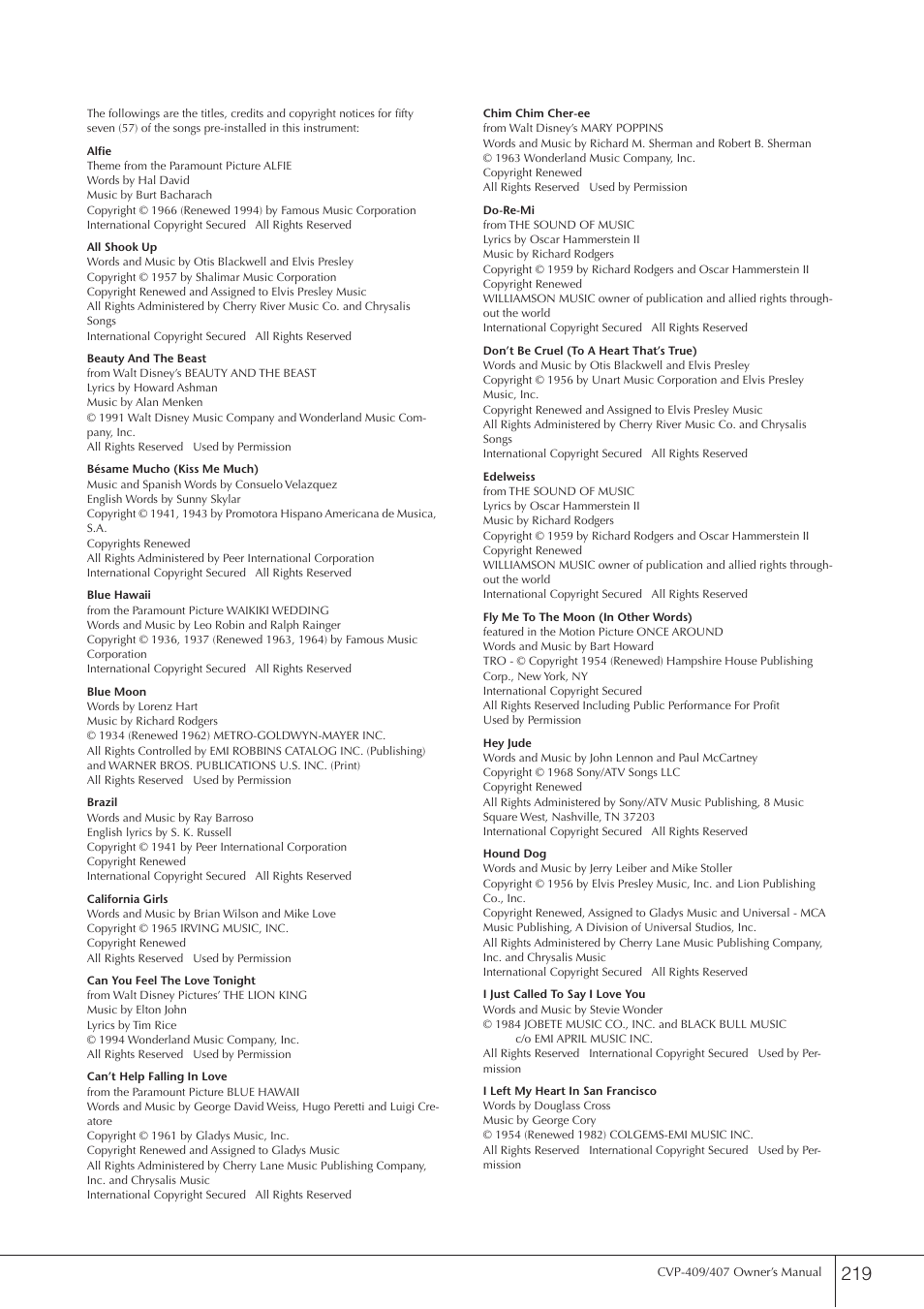 The followings are the titles, credits and copyright notices for fifty seven (57) of the songs pre-installed in this instrument:

Alfie
Theme from the Paramount Picture ALFIE
Words by Hal David
Music by Burt Bacharach
Copyright © 1966 (Renewed 1994) by Famous Music Corporation
International Copyright Secured All Rights Reserved

All Shook Up
Words and Music by Otis Blackwell and Elvis Presley
Copyright © 1957 by Shalimar Music Corporation
Copyright Renewed and Assigned to Elvis Presley Music
All Rights Administered by Cherry River Music Co. and Chrysalis Songs
International Copyright Secured All Rights Reserved

Beauty And The Beast
from Walt Disney's BEAUTY AND THE BEAST
Lyrics by Howard Ashman
Music by Alan Menken
© 1991 Walt Disney Music Company and Wonderland Music Company, Inc.
All Rights Reserved Used by Permission

Bésame Mucho (Kiss Me Much)
Music and Spanish Words by Consuelo Velazquez
English Words by Sunny Skylar
Copyright © 1941, 1943 by Promotora Hispano Americana de Musica, S.A.
Copyrights Renewed
All Rights Administered by Peer International Corporation
International Copyright Secured All Rights Reserved

Blue Hawaii
from the Paramount Picture WAIKIKI WEDDING
Words and Music by Leo Robin and Ralph Rainger
Copyright © 1936, 1937 (Renewed 1963, 1964) by Famous Music Corporation
International Copyright Secured All Rights Reserved

Blue Moon
Words by Lorenz Hart
Music by Richard Rodgers
© 1934 (Renewed 1962) METRO-GOLDWYN-MAYER INC.
All Rights Controlled by EMI ROBBINS CATALOG INC. (Publishing) and WARNER BROS. PUBLICATIONS U.S. INC. (Print)
All Rights Reserved Used by Permission

Brazil
Words and Music by Ray Barroso
English lyrics by S. K. Russell
Copyright © 1941 by Peer International Corporation
Copyright Renewed
International Copyright Secured All Rights Reserved

California Girls
Words and Music by Brian Wilson and Mike Love
Copyright © 1965 IRVING MUSIC, INC.
Copyright Renewed
All Rights Reserved Used by Permission

Can You Feel The Love Tonight
from Walt Disney Pictures' THE LION KING
Music by Elton John
Lyrics by Tim Rice
© 1994 Wonderland Music Company, Inc.
All Rights Reserved Used by Permission

Can't Help Falling In Love
from the Paramount Picture BLUE HAWAII
Words and Music by George David Weiss, Hugo Peretti and Luigi Creatore
Copyright © 1961 by Gladys Music, Inc.
Copyright Renewed and Assigned to Gladys Music
All Rights Administered by Cherry Lane Music Publishing Company, Inc. and Chrysalis Music
International Copyright Secured All Rights Reserved

Chim Chim Cher-ee
from Walt Disney's MARY POPPINS
Words and Music by Richard M. Sherman and Robert B. Sherman
© 1963 Wonderland Music Company, Inc.
Copyright Renewed
All Rights Reserved Used by Permission

Do-Re-Mi
from THE SOUND OF MUSIC
Lyrics by Oscar Hammerstein II
Music by Richard Rodgers
Copyright © 1959 by Richard Rodgers and Oscar Hammerstein II
Copyright Renewed
WILLIAMSON MUSIC owner of publication and allied rights throughout the world
International Copyright Secured All Rights Reserved

Don't Be Cruel (To A Heart That's True)
Words and Music by Otis Blackwell and Elvis Presley
Copyright © 1956 by Unart Music Corporation and Elvis Presley Music, Inc.
Copyright Renewed and Assigned to Elvis Presley Music
All Rights Administered by Cherry River Music Co. and Chrysalis Songs
International Copyright Secured All Rights Reserved

Edelweiss
from THE SOUND OF MUSIC
Lyrics by Oscar Hammerstein II
Music by Richard Rodgers
Copyright © 1959 by Richard Rodgers and Oscar Hammerstein II
Copyright Renewed
WILLIAMSON MUSIC owner of publication and allied rights throughout the world
International Copyright Secured All Rights Reserved

Fly Me To The Moon (In Other Words)
featured in the Motion Picture ONCE AROUND
Words and Music by Bart Howard
TRO - © Copyright 1954 (Renewed) Hampshire House Publishing Corp., New York, NY
International Copyright Secured
All Rights Reserved Including Public Performance For Profit
Used by Permission

Hey Jude
Words and Music by John Lennon and Paul McCartney
Copyright © 1968 Sony/ATV Songs LLC
Copyright Renewed
All Rights Administered by Sony/ATV Music Publishing, 8 Music Square West, Nashville, TN 37203
International Copyright Secured All Rights Reserved

Hound Dog
Words and Music by Jerry Leiber and Mike Stoller
Copyright © 1956 by Elvis Presley Music, Inc. and Lion Publishing Co., Inc.
Copyright Renewed, Assigned to Gladys Music and Universal - MCA Music Publishing, A Division of Universal Studios, Inc.
All Rights Administered by Cherry Lane Music Publishing Company, Inc. and Chrysalis Music
International Copyright Secured All Rights Reserved

I Just Called To Say I Love You
Words and Music by Stevie Wonder
© 1984 JOBETE MUSIC CO., INC. and BLACK BULL MUSIC c/o EMI APRIL MUSIC INC.
All Rights Reserved International Copyright Secured Used by Permission

I Left My Heart In San Francisco
Words by Douglass Cross
Music by George Cory
© 1954 (Renewed 1982) COLGEMS-EMI MUSIC INC.
All Rights Reserved International Copyright Secured Used by Permission

CVP-409/407 Owner's Manual 219